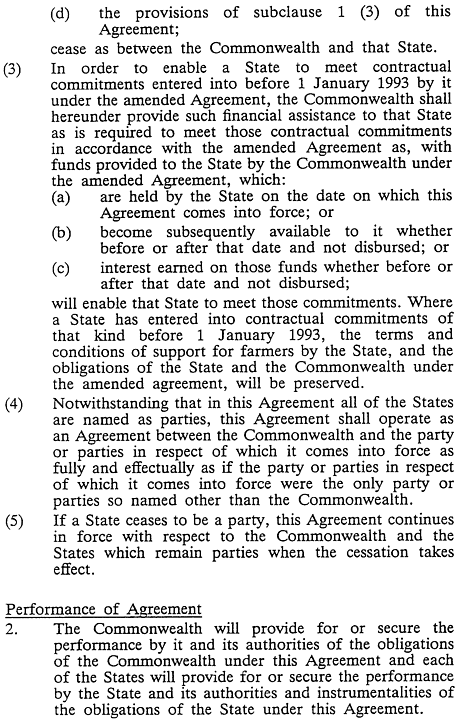 (d) the provisions of subclause 1 (3) of this Agreement;

cease as between the Commonwealth and that State.

(3) In order to enable a State to meet contractual commitments entered into before 1 January 1993 by it under the amended Agreement, the Commonwealth shall hereunder provide such financial assistance to that State as is required to meet those contractual commitments in accordance with the amended Agreement as, with funds provided to the State by the Commonwealth under the amended Agreement, which:

(a) are held by the State on the date on which this Agreement comes into force; or

(b) become subsequently available to it whether before or after that date and not disbursed; or

(c) interest earned on those funds whether before or after that date and not disbursed;

will enable that State to meet those commitments. Where a State has entered into contractual commitments of that kind before 1 January 1993, the terms and conditions of support for farmers by the State, and the obligations of the State and the Commonwealth under the amended agreement, will be preserved.

(4) Notwithstanding that in this Agreement all of the States are named as parties, this Agreement shall operate as an Agreement between the Commonwealth and the party or parties in respect of which it comes into force as fully and effectually as if the party or parties in respect of which it comes into force were the only party or parties so named other than the Commonwealth.

(5) If a State ceases to be a party, this Agreement continues in force with respect to the Commonwealth and the States which remain parties when the cessation takes effect.

Performance of Agreement

2. The Commonwealth will provide for or secure the performance by it and its authorities of the obligations of the Commonwealth under this Agreement and each of the States will provide for or secure the performance by the State and its authorities and instrumentalities of the obligations of the State under this Agreement.